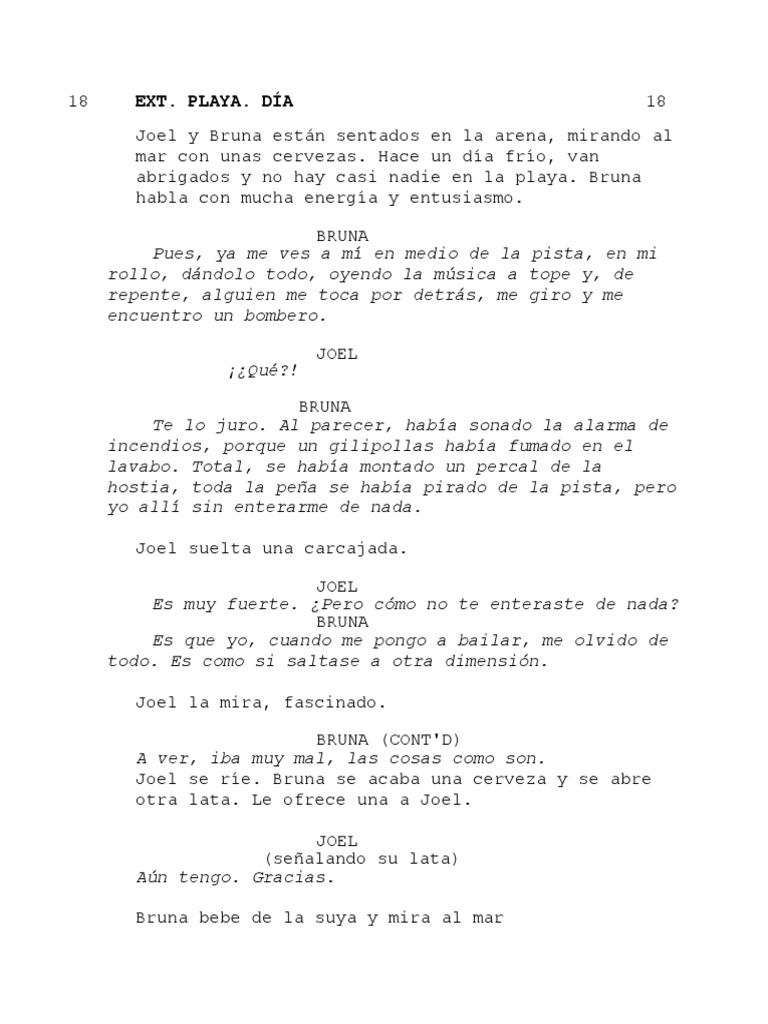 18 EXT. PLAYA. DÍA 18

Joel y Bruna están sentados en la arena, mirando al mar con unas cervezas. Hace un día frío, van abrigados y no hay casi nadie en la playa. Bruna habla con mucha energía y entusiasmo.

BRUNA
Pues, ya me ves a mí en medio de la pista, en mi rollo, dándolo todo, oyendo la música a tope y, de repente, alguien me toca por detrás, me giro y me encuentro un bombero.

JOEL
¡¿Qué?!

BRUNA
Te lo juro. Al parecer, había sonado la alarma de incendios, porque un gilipollas había fumado en el lavabo. Total, se había montado un percal de la hostia, toda la peña se había pirado de la pista, pero yo allí sin enterarme de nada.

Joel suelta una carcajada.

JOEL
Es muy fuerte. ¿Pero cómo no te enteraste de nada?
BRUNA
Es que yo, cuando me pongo a bailar, me olvido de todo. Es como si saltase a otra dimensión.

Joel la mira, fascinado.

BRUNA (CONT'D)
A ver, iba muy mal, las cosas como son.
Joel se ríe. Bruna se acaba una cerveza y se abre otra lata. Le ofrece una a Joel.

JOEL
(señalando su lata)
Aún tengo. Gracias.

Bruna bebe de la suya y mira al mar